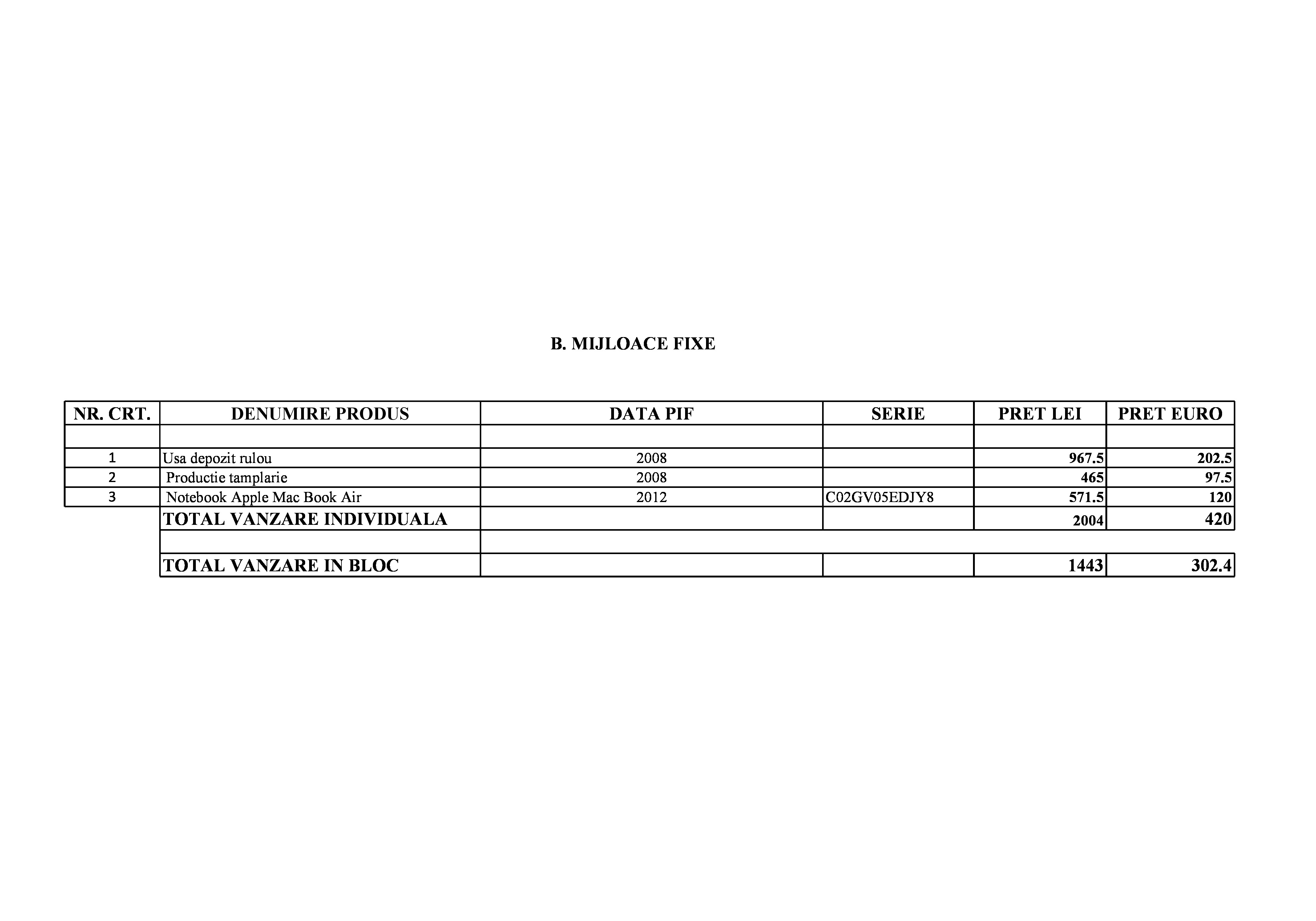 B. MIJLOACE FIXE

| NR. CRT. | DENUMIRE PRODUS | DATA PIF | SERIE | PRET LEI | PRET EURO |
|---|---|---|---|---|---|
| | | | | | |
| 1 | Usa depozit rulou | 2008 | | 967.5 | 202.5 |
| 2 | Productie tamplarie | 2008 | | 465 | 97.5 |
| 3 | Notebook Apple Mac Book Air | 2012 | C02GV05EDJY8 | 571.5 | 120 |
| | TOTAL VANZARE INDIVIDUALA | | | 2004 | 420 |
| | | | | | |
| | TOTAL VANZARE IN BLOC | | | 1443 | 302.4 |